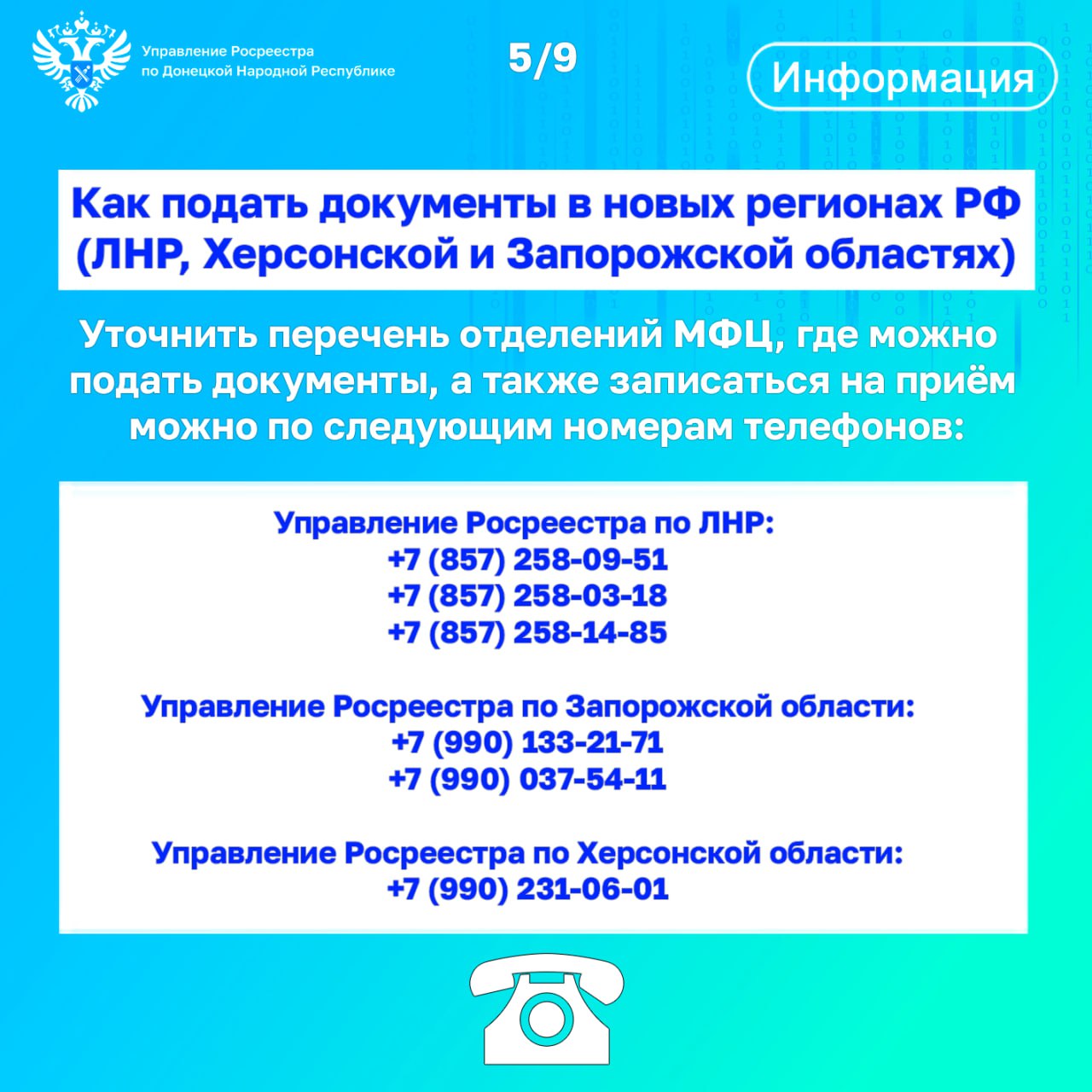 Управление Росреестра по Донецкой Народной Республике

5/9

Информация

Как подать документы в новых регионах РФ (ЛНР, Херсонской и Запорожской областях)

Уточнить перечень отделений МФЦ, где можно подать документы, а также записаться на приём можно по следующим номерам телефонов:

Управление Росреестра по ЛНР:
+7 (857) 258-09-51
+7 (857) 258-03-18
+7 (857) 258-14-85

Управление Росреестра по Запорожской области:
+7 (990) 133-21-71
+7 (990) 037-54-11

Управление Росреестра по Херсонской области:
+7 (990) 231-06-01